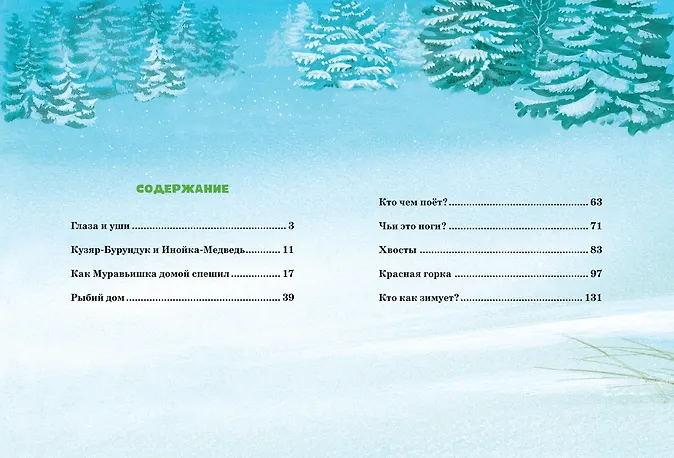 СОДЕРЖАНИЕ

Глаза и уши 3

Кузяр-Бурундук и Инойка-Медведь 11

Как Муравьишка домой спешил 17

Рыбий дом 39

Кто чем поёт? 63

Чьи это ноги? 71

Хвосты 83

Красная горка 97

Кто как зимует? 131